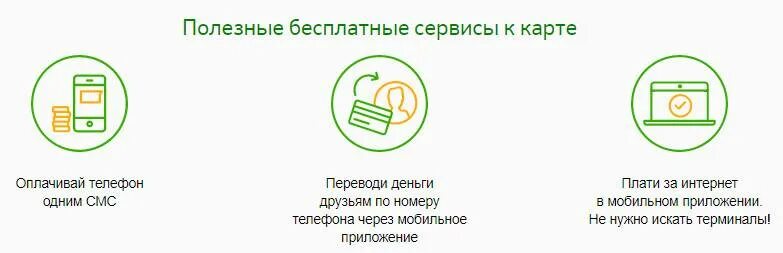 Полезные бесплатные сервисы к карте

Оплачивай телефон одним СМС

Переводи деньги друзьям по номеру телефона через мобильное приложение

Плати за интернет в мобильном приложении. Не нужно искать терминалы!